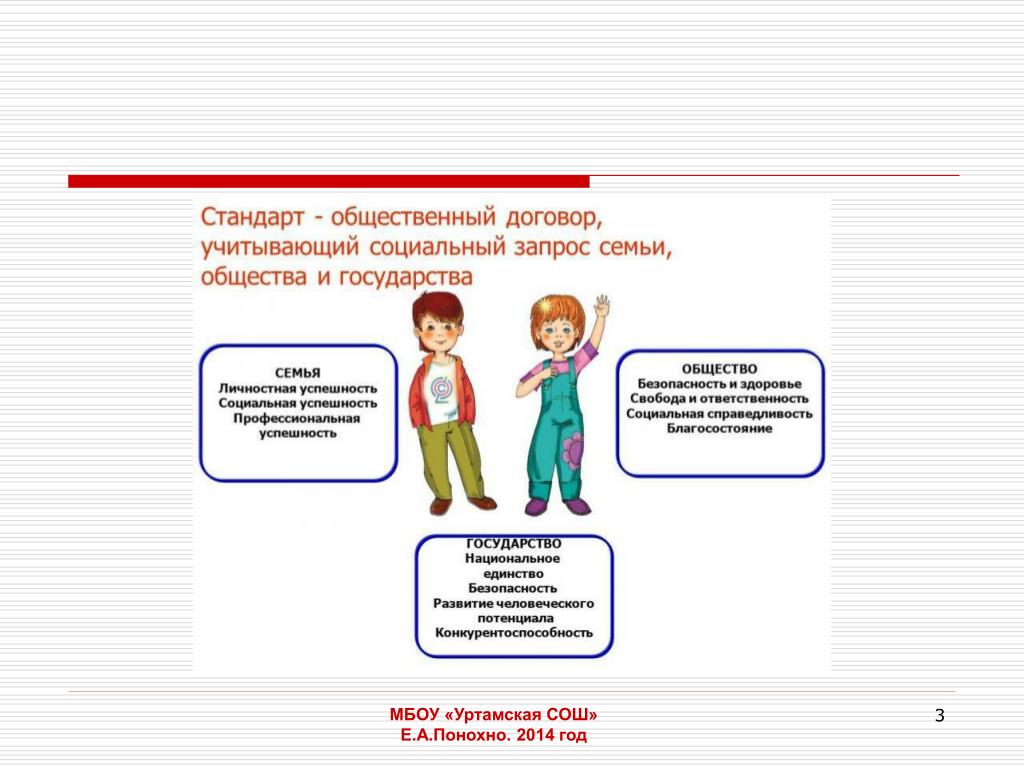 Стандарт - общественный договор, учитывающий социальный запрос семьи, общества и государства

СЕМЬЯ
Личностная успешность
Социальная успешность
Профессиональная успешность

ОБЩЕСТВО
Безопасность и здоровье
Свобода и ответственность
Социальная справедливость
Благосостояние

ГОСУДАРСТВО
Национальное единство
Безопасность
Развитие человеческого потенциала
Конкурентоспособность

МБОУ «Уртамская СОШ»
Е.А.Понохно. 2014 год

3